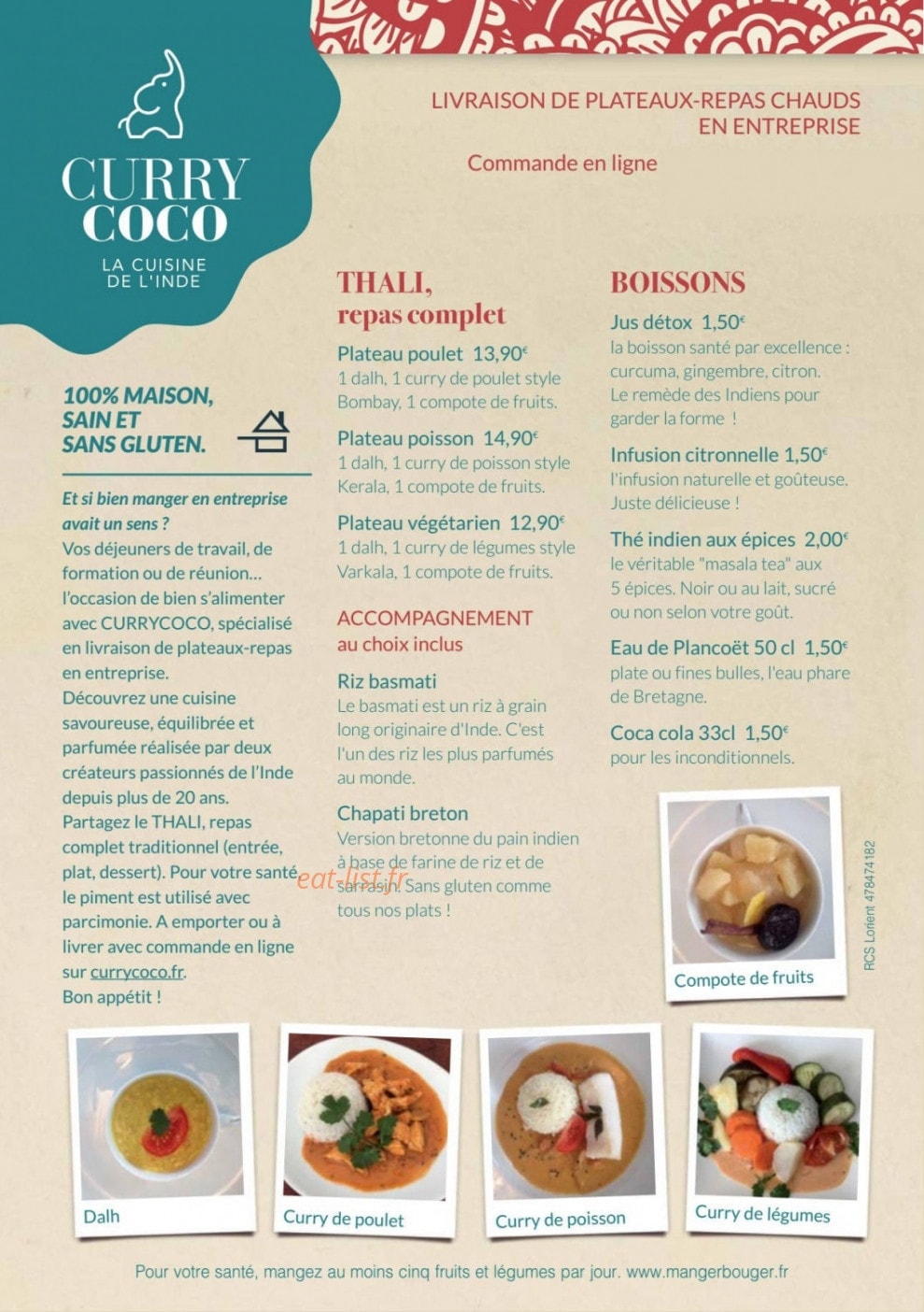 CURRY COCO
LA CUISINE DE L'INDE

LIVRAISON DE PLATEAUX-REPAS CHAUDS EN ENTREPRISE

Commande en ligne

100% MAISON, SAIN ET SANS GLUTEN.

Et si bien manger en entreprise avait un sens ?
Vos déjeuners de travail, de formation ou de réunion… l'occasion de bien s'alimenter avec CURRYCOCO, spécialisé en livraison de plateaux-repas en entreprise.
Découvrez une cuisine savoureuse, équilibrée et parfumée réalisée par deux créateurs passionnés de l'Inde depuis plus de 20 ans.
Partagez le THALI, repas complet traditionnel (entrée, plat, dessert). Pour votre santé le piment est utilisé avec parcimonie. A emporter ou à livrer avec commande en ligne sur currycoco.fr.
Bon appétit !

THALI, repas complet

Plateau poulet 13,90€
1 dalh, 1 curry de poulet style Bombay, 1 compote de fruits.

Plateau poisson 14,90€
1 dalh, 1 curry de poisson style Kerala, 1 compote de fruits.

Plateau végétarien 12,90€
1 dalh, 1 curry de légumes style Varkala, 1 compote de fruits.

ACCOMPAGNEMENT au choix inclus

Riz basmati
Le basmati est un riz à grain long originaire d'Inde. C'est l'un des riz les plus parfumés au monde.

Chapati breton
Version bretonne du pain indien à base de farine de riz et de sarrasin. Sans gluten comme tous nos plats !

eat-list.fr

BOISSONS

Jus détox 1,50€
la boisson santé par excellence : curcuma, gingembre, citron. Le remède des Indiens pour garder la forme !

Infusion citronnelle 1,50€
l'infusion naturelle et goûteuse. Juste délicieuse !

Thé indien aux épices 2,00€
le véritable "masala tea" aux 5 épices. Noir ou au lait, sucré ou non selon votre goût.

Eau de Plancoët 50 cl 1,50€
plate ou fines bulles, l'eau phare de Bretagne.

Coca cola 33cl 1,50€
pour les inconditionnels.

Compote de fruits

RCS Lorient 478474182

Dalh

Curry de poulet

Curry de poisson

Curry de légumes

Pour votre santé, mangez au moins cinq fruits et légumes par jour. www.mangerbouger.fr